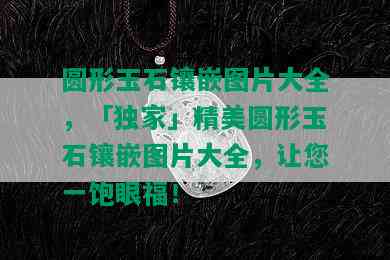 圆形玉石镶嵌图片大全，「独家」精美圆形玉石镶嵌图片大全，让您一饱眼福！